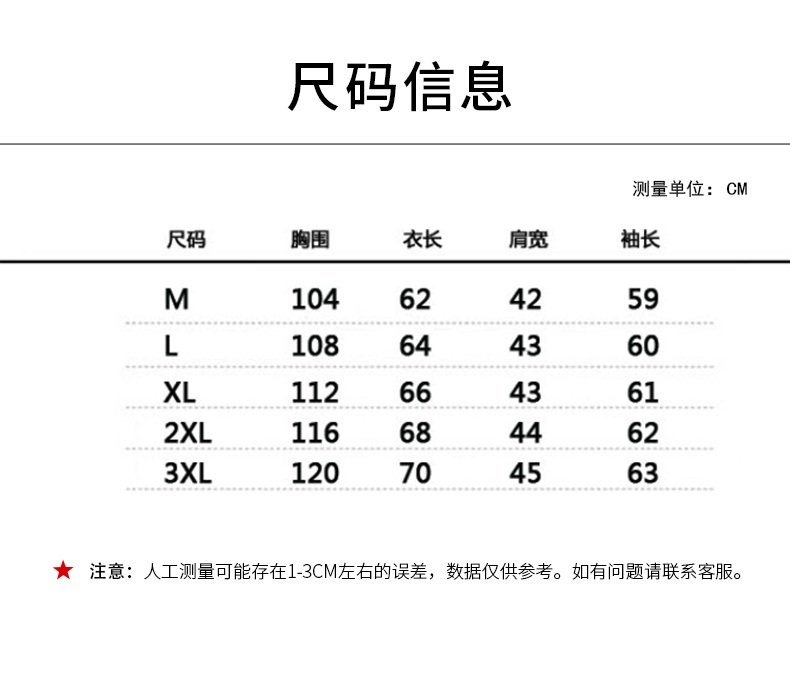 尺码信息

测量单位：CM

| 尺码 | 胸围 | 衣长 | 肩宽 | 袖长 |
|---|---|---|---|---|
| M | 104 | 62 | 42 | 59 |
| L | 108 | 64 | 43 | 60 |
| XL | 112 | 66 | 43 | 61 |
| 2XL | 116 | 68 | 44 | 62 |
| 3XL | 120 | 70 | 45 | 63 |

★ 注意：人工测量可能存在1-3CM左右的误差，数据仅供参考。如有问题请联系客服。